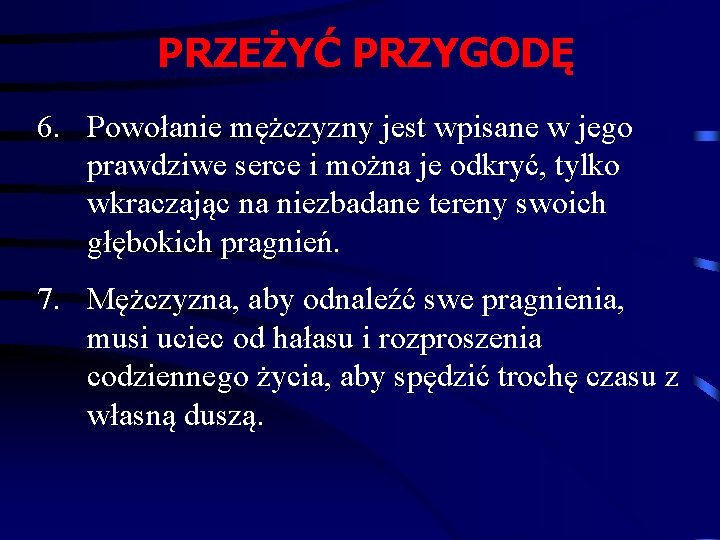 PRZEŻYĆ PRZYGODĘ

6. Powołanie mężczyzny jest wpisane w jego prawdziwe serce i można je odkryć, tylko wkraczając na niezbadane tereny swoich głębokich pragnień.

7. Mężczyzna, aby odnaleźć swe pragnienia, musi uciec od hałasu i rozproszenia codziennego życia, aby spędzić trochę czasu z własną duszą.